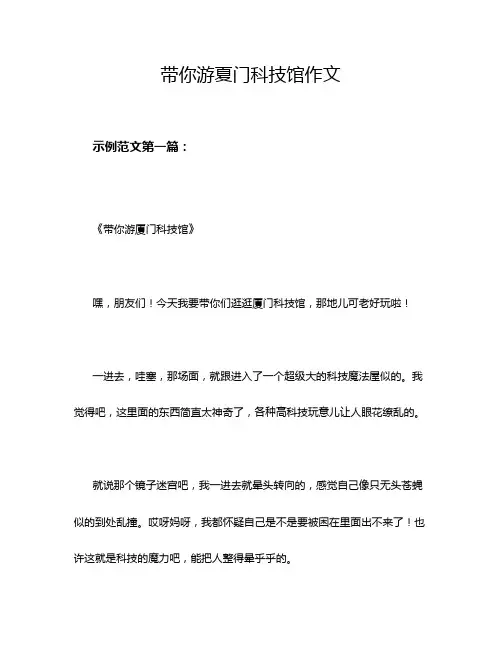 带你游夏门科技馆作文

示例范文第一篇：

《带你游厦门科技馆》

嘿，朋友们！今天我要带你们逛逛厦门科技馆，那地儿可老好玩啦！

一进去，哇塞，那场面，就跟进入了一个超级大的科技魔法屋似的。我觉得吧，这里面的东西简直太神奇了，各种高科技玩意儿让人眼花缭乱的。

就说那个镜子迷宫吧，我一进去就晕头转向的，感觉自己像只无头苍蝇似的到处乱撞。哎呀妈呀，我都怀疑自己是不是要被困在里面出不来了！也许这就是科技的魔力吧，能把人整得晕乎乎的。